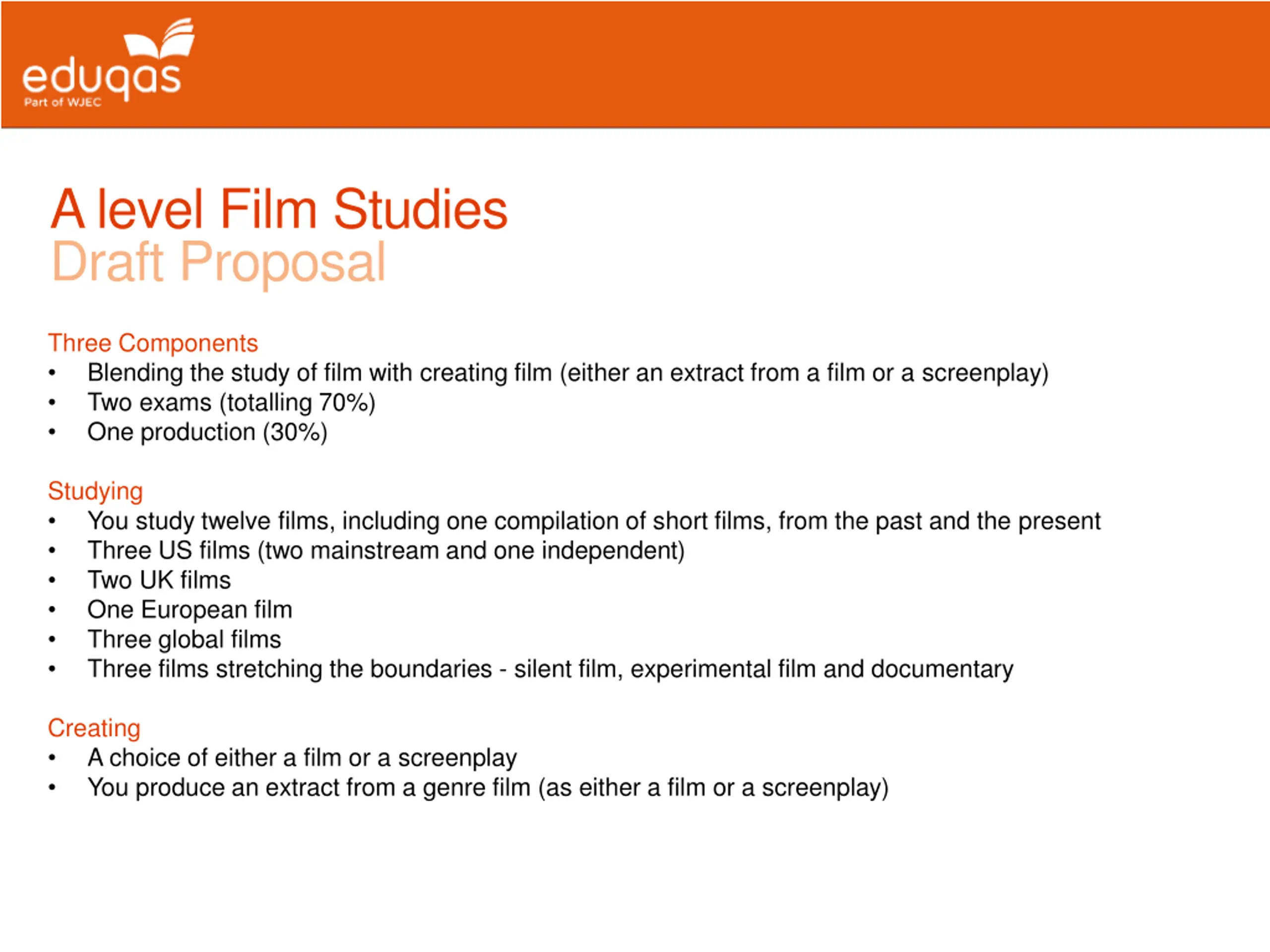 eduqas
Part of WJEC

A level Film Studies
Draft Proposal

Three Components
• Blending the study of film with creating film (either an extract from a film or a screenplay)
• Two exams (totalling 70%)
• One production (30%)

Studying
• You study twelve films, including one compilation of short films, from the past and the present
• Three US films (two mainstream and one independent)
• Two UK films
• One European film
• Three global films
• Three films stretching the boundaries - silent film, experimental film and documentary

Creating
• A choice of either a film or a screenplay
• You produce an extract from a genre film (as either a film or a screenplay)